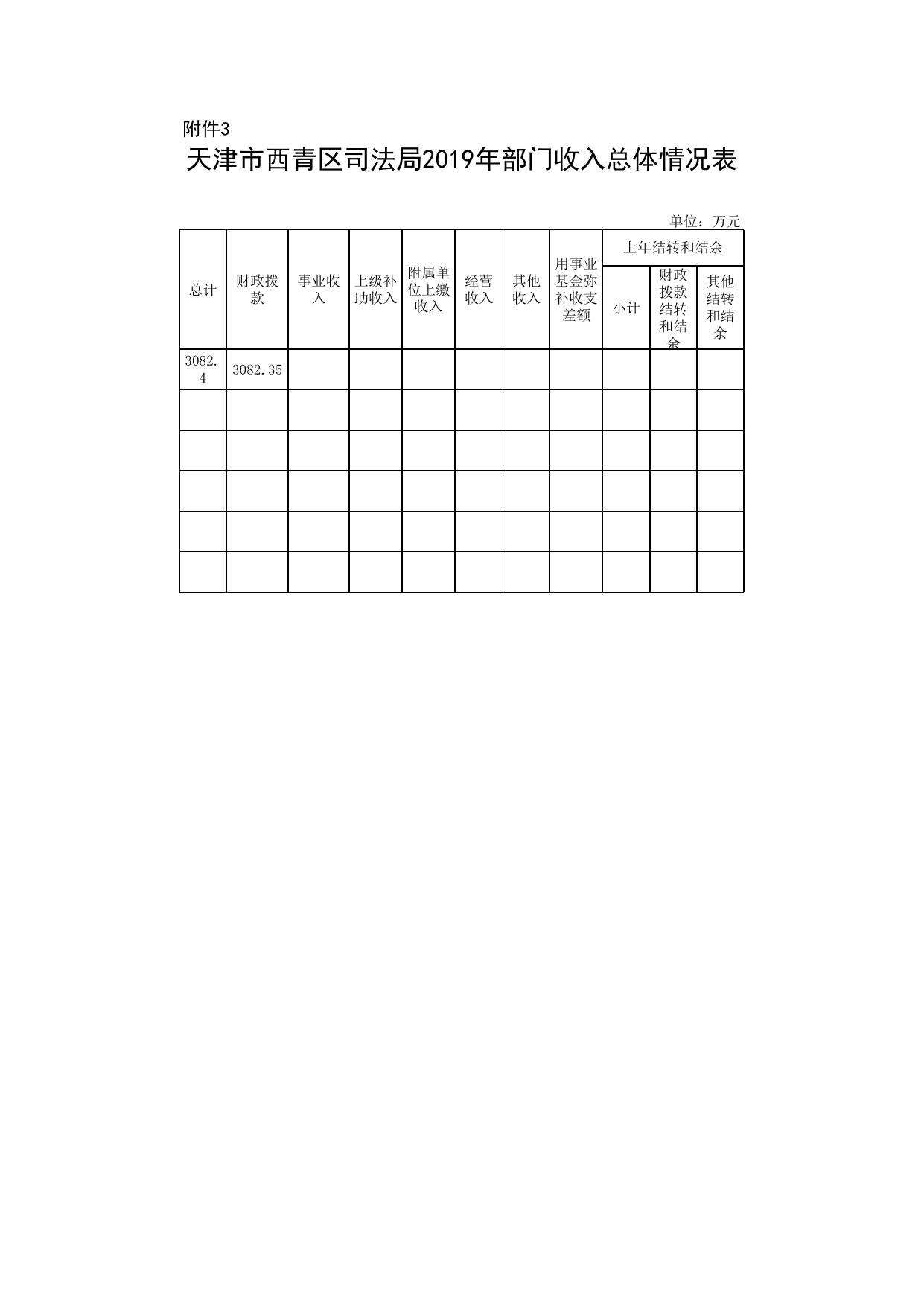 附件3

天津市西青区司法局2019年部门收入总体情况表

单位：万元

| 总计 | 财政拨款 | 事业收入 | 上级补助收入 | 附属单位上缴收入 | 经营收入 | 其他收入 | 用事业基金弥补收支差额 | 上年结转和结余 小计 | 上年结转和结余 财政拨款结转和结余 | 上年结转和结余 其他结转和结余 |
|---|---|---|---|---|---|---|---|---|---|---|
| 3082.4 | 3082.35 | | | | | | | | | |
| | | | | | | | | | | |
| | | | | | | | | | | |
| | | | | | | | | | | |
| | | | | | | | | | | |
| | | | | | | | | | | |